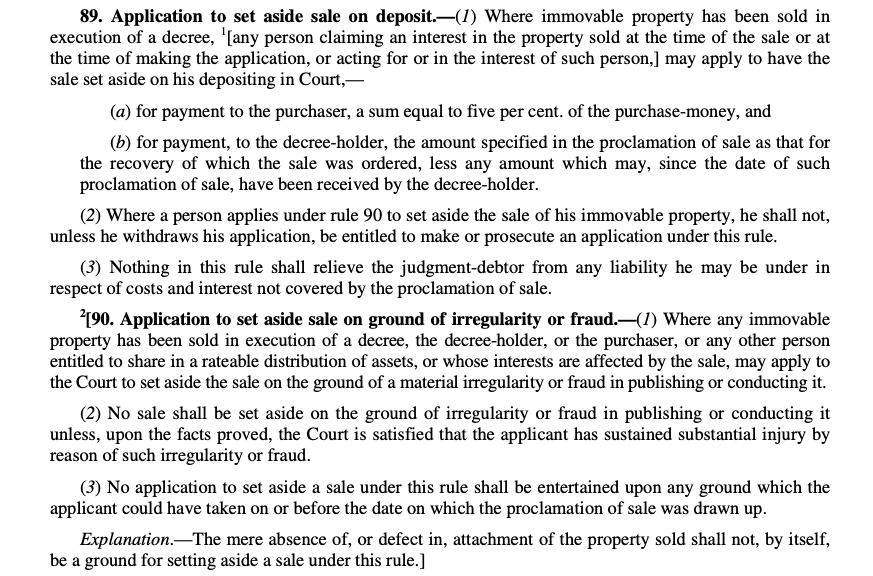 **89. Application to set aside sale on deposit.**—(*1*) Where immovable property has been sold in execution of a decree, $^1$[any person claiming an interest in the property sold at the time of the sale or at the time of making the application, or acting for or in the interest of such person,] may apply to have the sale set aside on his depositing in Court,—

(*a*) for payment to the purchaser, a sum equal to five per cent. of the purchase-money, and

(*b*) for payment, to the decree-holder, the amount specified in the proclamation of sale as that for the recovery of which the sale was ordered, less any amount which may, since the date of such proclamation of sale, have been received by the decree-holder.

(*2*) Where a person applies under rule 90 to set aside the sale of his immovable property, he shall not, unless he withdraws his application, be entitled to make or prosecute an application under this rule.

(*3*) Nothing in this rule shall relieve the judgment-debtor from any liability he may be under in respect of costs and interest not covered by the proclamation of sale.

$^2$[**90. Application to set aside sale on ground of irregularity or fraud.**—(*1*) Where any immovable property has been sold in execution of a decree, the decree-holder, or the purchaser, or any other person entitled to share in a rateable distribution of assets, or whose interests are affected by the sale, may apply to the Court to set aside the sale on the ground of a material irregularity or fraud in publishing or conducting it.

(*2*) No sale shall be set aside on the ground of irregularity or fraud in publishing or conducting it unless, upon the facts proved, the Court is satisfied that the applicant has sustained substantial injury by reason of such irregularity or fraud.

(*3*) No application to set aside a sale under this rule shall be entertained upon any ground which the applicant could have taken on or before the date on which the proclamation of sale was drawn up.

*Explanation*.—The mere absence of, or defect in, attachment of the property sold shall not, by itself, be a ground for setting aside a sale under this rule.]